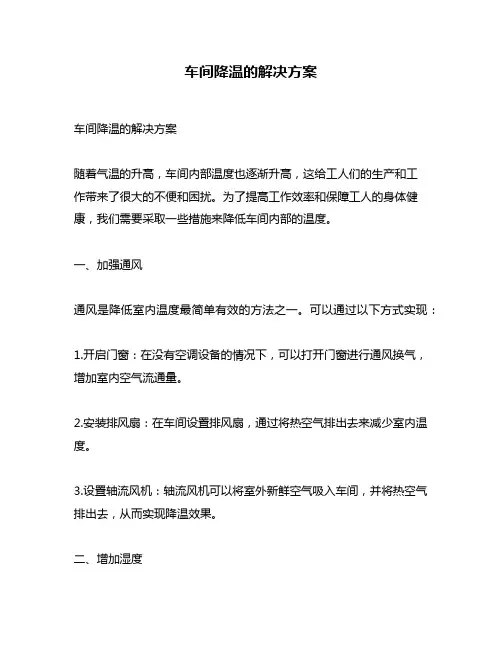 车间降温的解决方案

车间降温的解决方案

随着气温的升高，车间内部温度也逐渐升高，这给工人们的生产和工作带来了很大的不便和困扰。为了提高工作效率和保障工人的身体健康，我们需要采取一些措施来降低车间内部的温度。

一、加强通风

通风是降低室内温度最简单有效的方法之一。可以通过以下方式实现：

1.开启门窗：在没有空调设备的情况下，可以打开门窗进行通风换气，增加室内空气流通量。

2.安装排风扇：在车间设置排风扇，通过将热空气排出去来减少室内温度。

3.设置轴流风机：轴流风机可以将室外新鲜空气吸入车间，并将热空气排出去，从而实现降温效果。

二、增加湿度